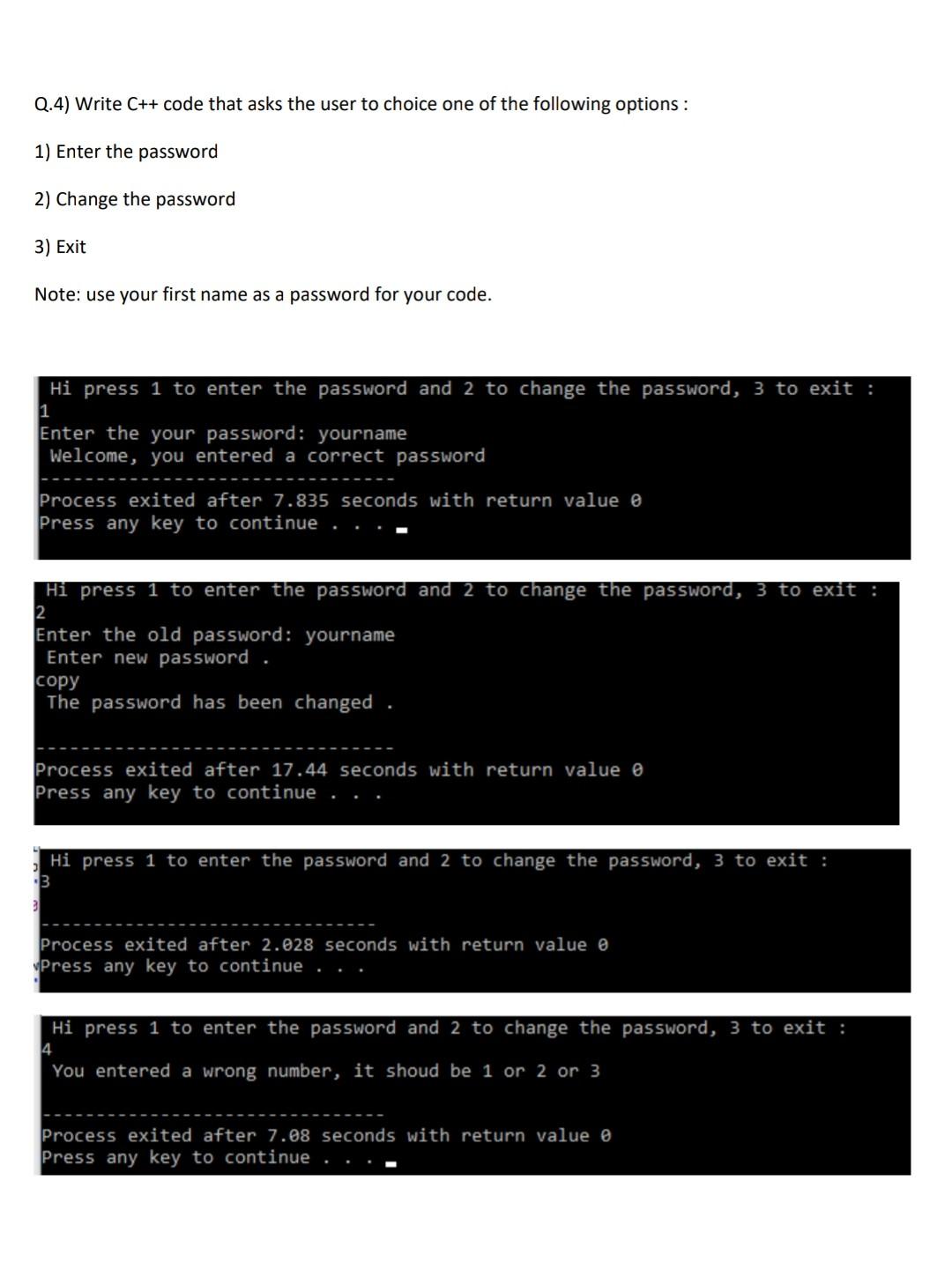 Q.4) Write C++ code that asks the user to choice one of the following options :

1) Enter the password

2) Change the password

3) Exit

Note: use your first name as a password for your code.

Hi press 1 to enter the password and 2 to change the password, 3 to exit :
1
Enter the your password: yourname
Welcome, you entered a correct password
--------------------------------
Process exited after 7.835 seconds with return value 0
Press any key to continue . . .

Hi press 1 to enter the password and 2 to change the password, 3 to exit :
2
Enter the old password: yourname
Enter new password .
copy
The password has been changed .

--------------------------------
Process exited after 17.44 seconds with return value 0
Press any key to continue . . .

Hi press 1 to enter the password and 2 to change the password, 3 to exit :
3

--------------------------------
Process exited after 2.028 seconds with return value 0
Press any key to continue . . .

Hi press 1 to enter the password and 2 to change the password, 3 to exit :
4
You entered a wrong number, it shoud be 1 or 2 or 3

--------------------------------
Process exited after 7.08 seconds with return value 0
Press any key to continue . . .